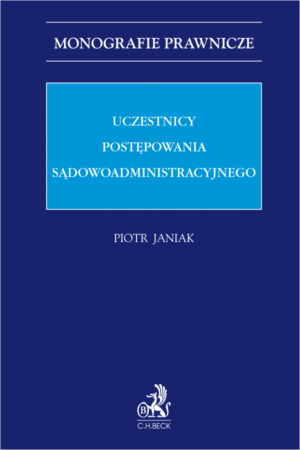 MONOGRAFIE PRAWNICZE

UCZESTNICY
POSTĘPOWANIA
SĄDOWOADMINISTRACYJNEGO

PIOTR JANIAK

B
C.H.BECK